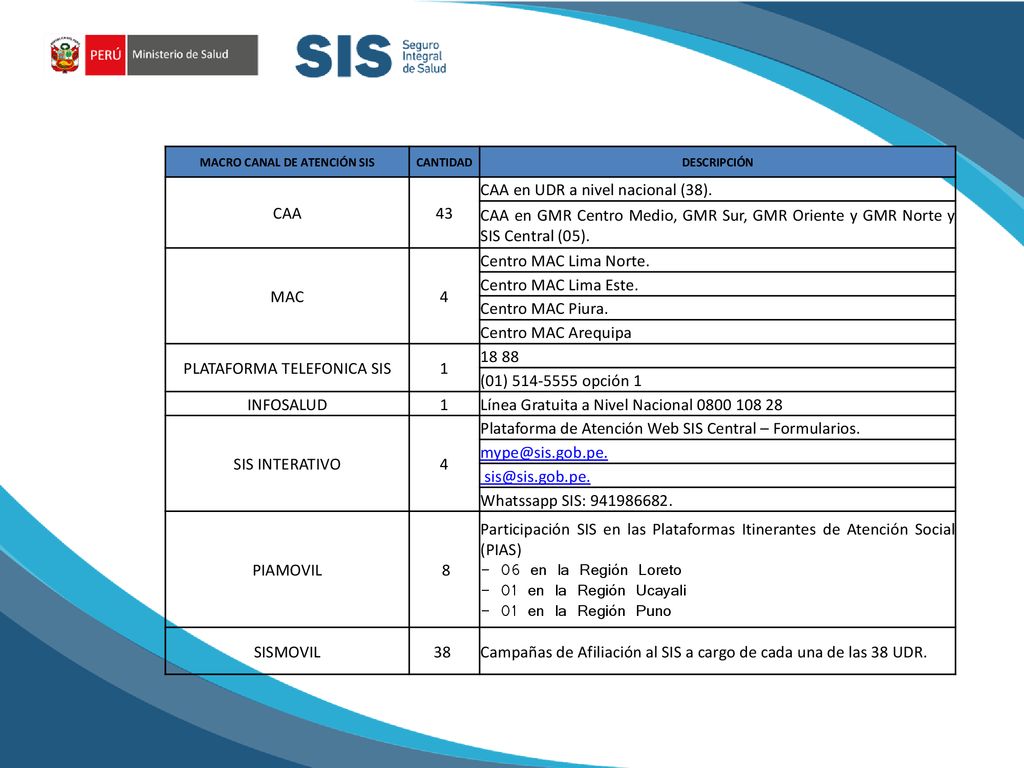 PERÚ Ministerio de Salud

SIS Seguro Integral de Salud

| MACRO CANAL DE ATENCIÓN SIS | CANTIDAD | DESCRIPCIÓN |
|---|---|---|
| CAA | 43 | CAA en UDR a nivel nacional (38). |
| | | CAA en GMR Centro Medio, GMR Sur, GMR Oriente y GMR Norte y SIS Central (05). |
| MAC | 4 | Centro MAC Lima Norte. |
| | | Centro MAC Lima Este. |
| | | Centro MAC Piura. |
| | | Centro MAC Arequipa |
| PLATAFORMA TELEFONICA SIS | 1 | 18 88 |
| | | (01) 514-5555 opción 1 |
| INFOSALUD | 1 | Línea Gratuita a Nivel Nacional 0800 108 28 |
| SIS INTERATIVO | 4 | Plataforma de Atención Web SIS Central – Formularios. |
| | | mype@sis.gob.pe. |
| | | sis@sis.gob.pe. |
| | | Whatssapp SIS: 941986682. |
| PIAMOVIL | 8 | Participación SIS en las Plataformas Itinerantes de Atención Social (PIAS) − 06 en la Región Loreto − 01 en la Región Ucayali − 01 en la Región Puno |
| SISMOVIL | 38 | Campañas de Afiliación al SIS a cargo de cada una de las 38 UDR. |